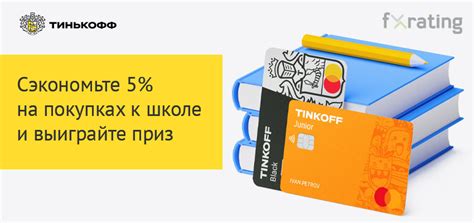 ТИНЬКОФФ

fxrating

Сэкономьте 5% на покупках к школе и выиграйте приз

TINKOFF Black

TINKOFF Junior

IVAN PETROV